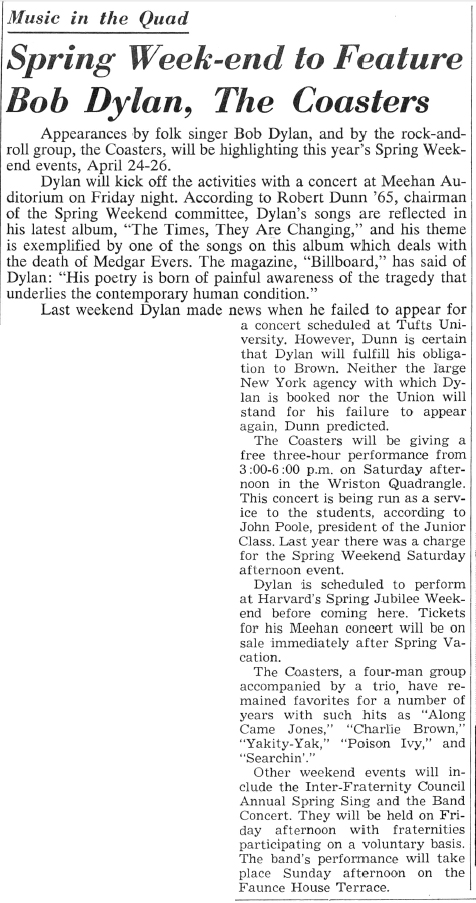 Music in the Quad

Spring Week-end to Feature Bob Dylan, The Coasters

Appearances by folk singer Bob Dylan, and by the rock-and-roll group, the Coasters, will be highlighting this year's Spring Weekend events, April 24-26.

Dylan will kick off the activities with a concert at Meehan Auditorium on Friday night. According to Robert Dunn '65, chairman of the Spring Weekend committee, Dylan's songs are reflected in his latest album, "The Times, They Are Changing," and his theme is exemplified by one of the songs on this album which deals with the death of Medgar Evers. The magazine, "Billboard," has said of Dylan: "His poetry is born of painful awareness of the tragedy that underlies the contemporary human condition."

Last weekend Dylan made news when he failed to appear for a concert scheduled at Tufts University. However, Dunn is certain that Dylan will fulfill his obligation to Brown. Neither the large New York agency with which Dylan is booked nor the Union will stand for his failure to appear again, Dunn predicted.

The Coasters will be giving a free three-hour performance from 3:00-6:00 p.m. on Saturday afternoon in the Wriston Quadrangle. This concert is being run as a service to the students, according to John Poole, president of the Junior Class. Last year there was a charge for the Spring Weekend Saturday afternoon event.

Dylan is scheduled to perform at Harvard's Spring Jubilee Weekend before coming here. Tickets for his Meehan concert will be on sale immediately after Spring Vacation.

The Coasters, a four-man group accompanied by a trio, have remained favorites for a number of years with such hits as "Along Came Jones," "Charlie Brown," "Yakity-Yak," "Poison Ivy," and "Searchin'."

Other weekend events will include the Inter-Fraternity Council Annual Spring Sing and the Band Concert. They will be held on Friday afternoon with fraternities participating on a voluntary basis. The band's performance will take place Sunday afternoon on the Faunce House Terrace.